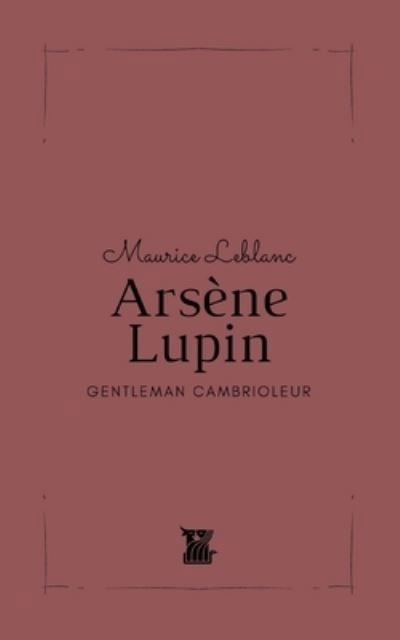 Maurice Leblanc

Arsène Lupin

GENTLEMAN CAMBRIOLEUR